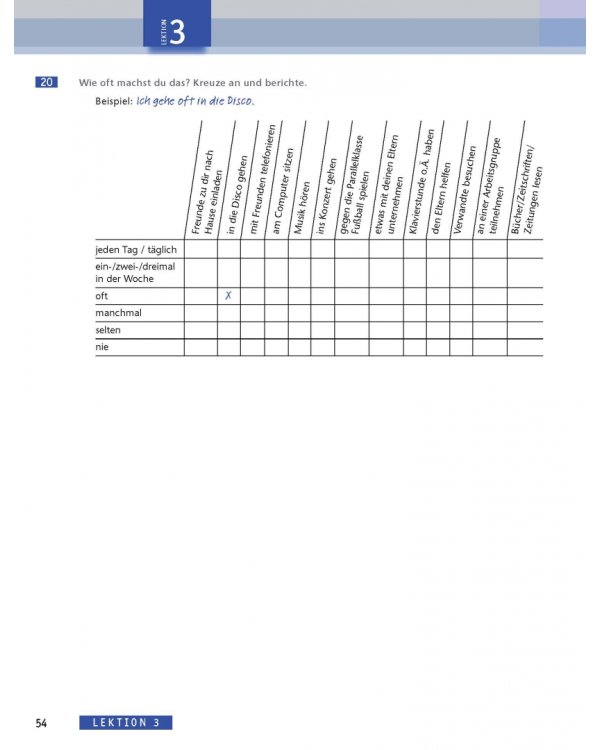 LEKTION 3

20 Wie oft machst du das? Kreuze an und berichte.

Beispiel: Ich gehe oft in die Disco.

| | Freunde zu dir nach Hause einladen | in die Disco gehen | mit Freunden telefonieren | am Computer sitzen | Musik hören | ins Konzert gehen | gegen die Parallelklasse Fußball spielen | etwas mit deinen Eltern unternehmen | Klavierstunde o.Ä. haben | den Eltern helfen | Verwandte besuchen | an einer Arbeitsgruppe teilnehmen | Bücher/Zeitschriften/ Zeitungen lesen |
|---|---|---|---|---|---|---|---|---|---|---|---|---|---|
| jeden Tag / täglich | | | | | | | | | | | | | |
| ein-/zwei-/dreimal in der Woche | | | | | | | | | | | | | |
| oft | | X | | | | | | | | | | | |
| manchmal | | | | | | | | | | | | | |
| selten | | | | | | | | | | | | | |
| nie | | | | | | | | | | | | | |

54 LEKTION 3